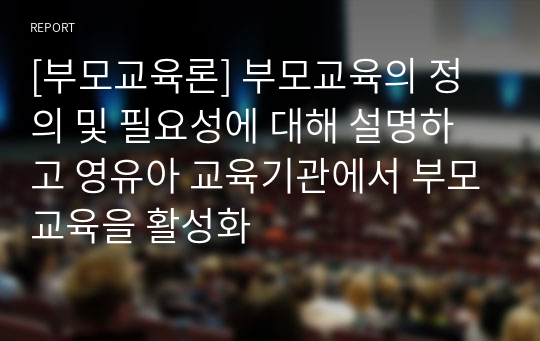 REPORT

[부모교육론] 부모교육의 정의 및 필요성에 대해 설명하고 영유아 교육기관에서 부모교육을 활성화